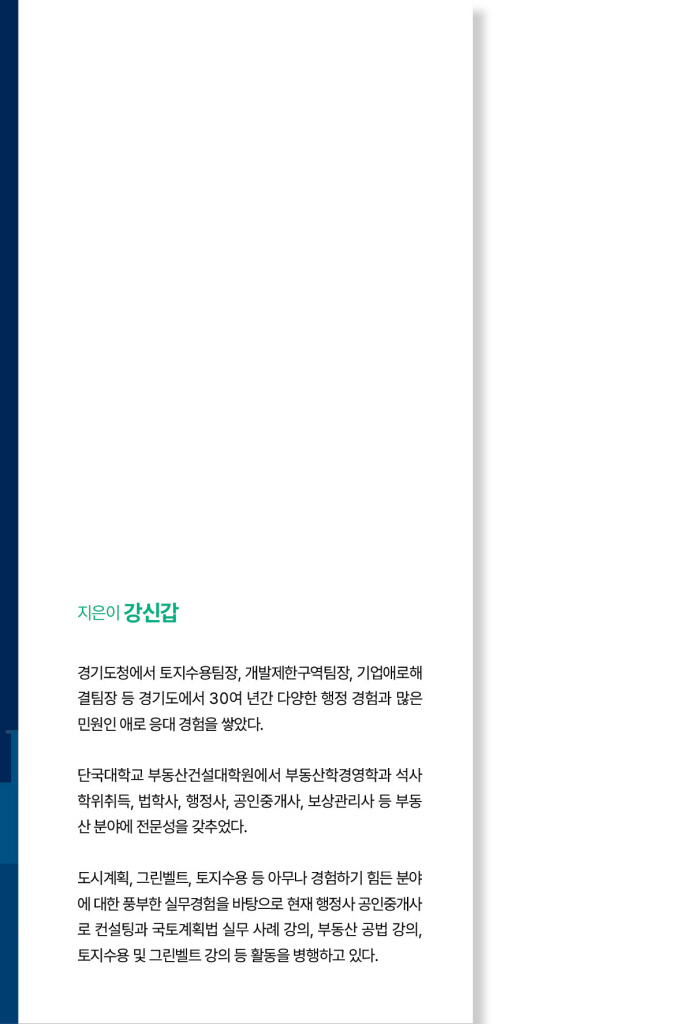 지은이 강신갑

경기도청에서 토지수용팀장, 개발제한구역팀장, 기업애로해결팀장 등 경기도에서 30여 년간 다양한 행정 경험과 많은 민원인 애로 응대 경험을 쌓았다.

단국대학교 부동산건설대학원에서 부동산학경영학과 석사학위취득, 법학사, 행정사, 공인중개사, 보상관리사 등 부동산 분야에 전문성을 갖추었다.

도시계획, 그린벨트, 토지수용 등 아무나 경험하기 힘든 분야에 대한 풍부한 실무경험을 바탕으로 현재 행정사 공인중개사로 컨설팅과 국토계획법 실무 사례 강의, 부동산 공법 강의, 토지수용 및 그린벨트 강의 등 활동을 병행하고 있다.